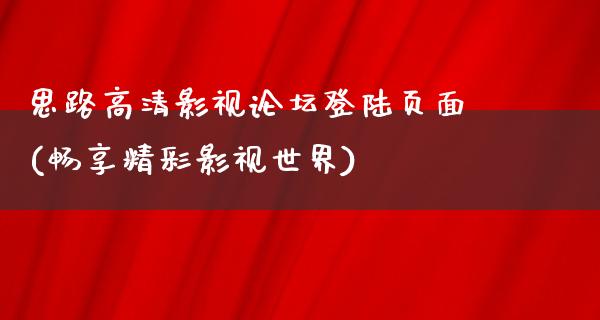 思路高清影视论坛登陆页面
(畅享精彩影视世界)